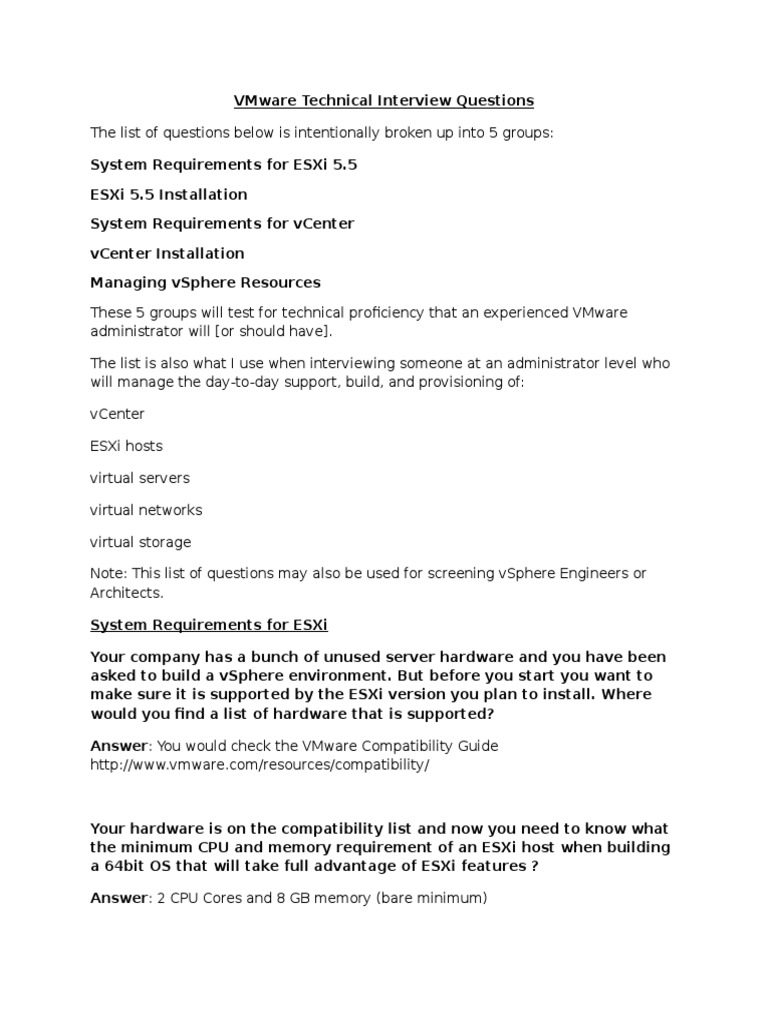 VMware Technical Interview Questions

The list of questions below is intentionally broken up into 5 groups:

System Requirements for ESXi 5.5

ESXi 5.5 Installation

System Requirements for vCenter

vCenter Installation

Managing vSphere Resources

These 5 groups will test for technical proficiency that an experienced VMware administrator will [or should have].

The list is also what I use when interviewing someone at an administrator level who will manage the day-to-day support, build, and provisioning of:

vCenter

ESXi hosts

virtual servers

virtual networks

virtual storage

Note: This list of questions may also be used for screening vSphere Engineers or Architects.

System Requirements for ESXi

Your company has a bunch of unused server hardware and you have been asked to build a vSphere environment. But before you start you want to make sure it is supported by the ESXi version you plan to install. Where would you find a list of hardware that is supported?

Answer: You would check the VMware Compatibility Guide http://www.vmware.com/resources/compatibility/

Your hardware is on the compatibility list and now you need to know what the minimum CPU and memory requirement of an ESXi host when building a 64bit OS that will take full advantage of ESXi features ?

Answer: 2 CPU Cores and 8 GB memory (bare minimum)